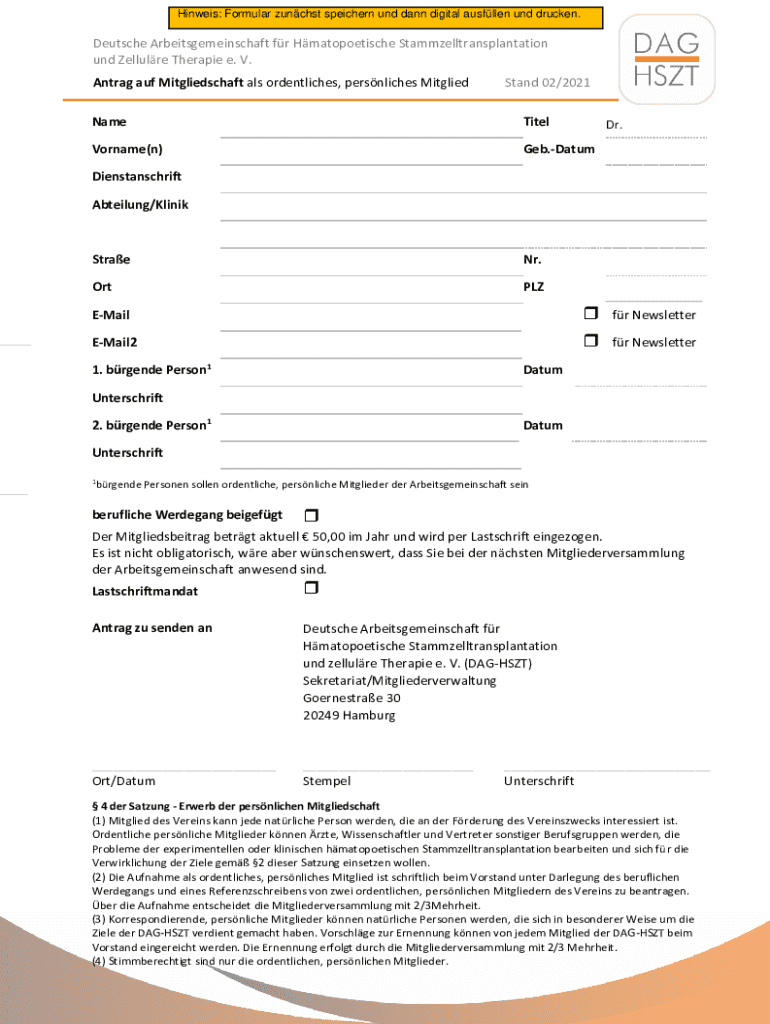 Hinweis: Formular zunächst speichern und dann digital ausfüllen und drucken.

Deutsche Arbeitsgemeinschaft für Hämatopoetische Stammzelltransplantation und Zelluläre Therapie e. V.

DAG HSZT

Antrag auf Mitgliedschaft als ordentliches, persönliches Mitglied Stand 02/2021

Name

Titel Dr.

Vorname(n)

Geb.-Datum

Dienstanschrift

Abteilung/Klinik

Straße

Nr.

Ort

PLZ

E-Mail

für Newsletter

E-Mail2

für Newsletter

1. bürgende Person$^1$

Datum

Unterschrift

2. bürgende Person$^1$

Datum

Unterschrift

$^1$bürgende Personen sollen ordentliche, persönliche Mitglieder der Arbeitsgemeinschaft sein

berufliche Werdegang beigefügt

Der Mitgliedsbeitrag beträgt aktuell € 50,00 im Jahr und wird per Lastschrift eingezogen.
Es ist nicht obligatorisch, wäre aber wünschenswert, dass Sie bei der nächsten Mitgliederversammlung der Arbeitsgemeinschaft anwesend sind.

Lastschriftmandat

Antrag zu senden an

Deutsche Arbeitsgemeinschaft für Hämatopoetische Stammzelltransplantation und zelluläre Therapie e. V. (DAG-HSZT)
Sekretariat/Mitgliederverwaltung
Goernestraße 30
20249 Hamburg

Ort/Datum

Stempel

Unterschrift

§ 4 der Satzung - Erwerb der persönlichen Mitgliedschaft
(1) Mitglied des Vereins kann jede natürliche Person werden, die an der Förderung des Vereinszwecks interessiert ist. Ordentliche persönliche Mitglieder können Ärzte, Wissenschaftler und Vertreter sonstiger Berufsgruppen werden, die Probleme der experimentellen oder klinischen hämatopoetischen Stammzelltransplantation bearbeiten und sich für die Verwirklichung der Ziele gemäß §2 dieser Satzung einsetzen wollen.
(2) Die Aufnahme als ordentliches, persönliches Mitglied ist schriftlich beim Vorstand unter Darlegung des beruflichen Werdegangs und eines Referenzschreibens von zwei ordentlichen, persönlichen Mitgliedern des Vereins zu beantragen. Über die Aufnahme entscheidet die Mitgliederversammlung mit 2/3Mehrheit.
(3) Korrespondierende, persönliche Mitglieder können natürliche Personen werden, die sich in besonderer Weise um die Ziele der DAG-HSZT verdient gemacht haben. Vorschläge zur Ernennung können von jedem Mitglied der DAG-HSZT beim Vorstand eingereicht werden. Die Ernennung erfolgt durch die Mitgliederversammlung mit 2/3 Mehrheit.
(4) Stimmberechtigt sind nur die ordentlichen, persönlichen Mitglieder.